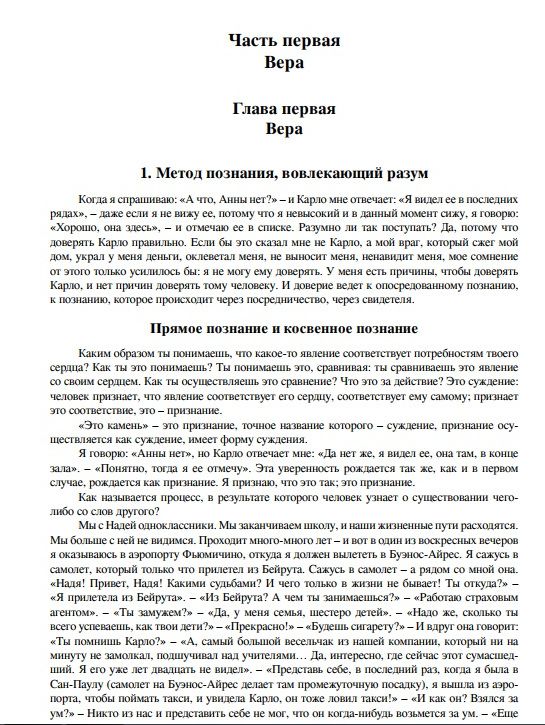 Часть первая
Вера

Глава первая
Вера

1. Метод познания, вовлекающий разум

Когда я спрашиваю: «А что, Анны нет?» – и Карло мне отвечает: «Я видел ее в последних рядах», – даже если я не вижу ее, потому что я невысокий и в данный момент сижу, я говорю: «Хорошо, она здесь», – и отмечаю ее в списке. Разумно ли так поступать? Да, потому что доверять Карло правильно. Если бы это сказал мне не Карло, а мой враг, который сжег мой дом, украл у меня деньги, оклеветал меня, не выносит меня, ненавидит меня, мое сомнение от этого только усилилось бы: я не могу ему доверять. У меня есть причины, чтобы доверять Карло, и нет причин доверять тому человеку. И доверие ведет к опосредованному познанию, к познанию, которое происходит через посредничество, через свидетеля.

Прямое познание и косвенное познание

Каким образом ты понимаешь, что какое-то явление соответствует потребностям твоего сердца? Как ты это понимаешь? Ты понимаешь это, сравнивая: ты сравниваешь это явление со своим сердцем. Как ты осуществляешь это сравнение? Что это за действие? Это суждение: человек признает, что явление соответствует его сердцу, соответствует ему самому; признает это соответствие, это – признание.

«Это камень» – это признание, точное название которого – суждение, признание осуществляется как суждение, имеет форму суждения.

Я говорю: «Анны нет», но Карло отвечает мне: «Да нет же, я видел ее, она там, в конце зала». – «Понятно, тогда я ее отмечу». Эта уверенность рождается так же, как и в первом случае, рождается как признание. Я признаю, что это так; это признание.

Как называется процесс, в результате которого человек узнает о существовании чего-либо со слов другого?

Мы с Надей одноклассники. Мы заканчиваем школу, и наши жизненные пути расходятся. Мы больше с ней не видимся. Проходит много-много лет – и вот в один из воскресных вечеров я оказываюсь в аэропорту Фьюмичино, откуда я должен вылететь в Буэнос-Айрес. Я сажусь в самолет, который только что прилетел из Бейрута. Сажусь в самолет – а рядом со мной она. «Надя! Привет, Надя! Какими судьбами? И чего только в жизни не бывает! Ты откуда?» – «Я прилетела из Бейрута». – «Из Бейрута? А чем ты занимаешься?» – «Работаю страховым агентом». – «Ты замужем?» – «Да, у меня семья, шестеро детей». – «Надо же, сколько ты всего успеваешь, как твои дети?» – «Прекрасно!» – «Будешь сигарету?» – И вдруг она говорит: «Ты помнишь Карло?» – «А, самый большой весельчак из нашей компании, который ни на минуту не замолкал, подшучивал над учителями... Да, интересно, где сейчас этот сумасшедший. Я его уже лет двадцать не видел». – «Представь себе, в последний раз, когда я была в Сан-Паулу (самолет на Буэнос-Айрес делает там промежуточную посадку), я вышла из аэропорта, чтобы поймать такси, и увидела Карло, он тоже ловил такси!» – «И как он? Взялся за ум?» – Никто из нас и представить себе не мог, что он когда-нибудь возьмется за ум. – «Еще